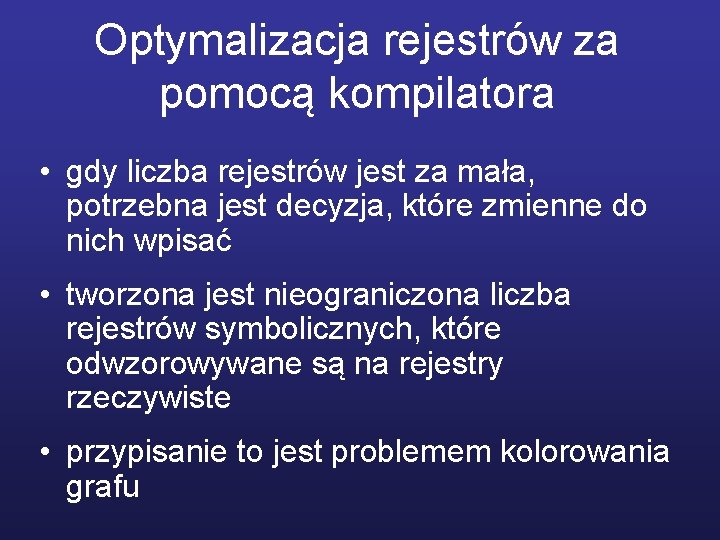 Optymalizacja rejestrów za pomocą kompilatora

• gdy liczba rejestrów jest za mała, potrzebna jest decyzja, które zmienne do nich wpisać

• tworzona jest nieograniczona liczba rejestrów symbolicznych, które odwzorowywane są na rejestry rzeczywiste

• przypisanie to jest problemem kolorowania grafu